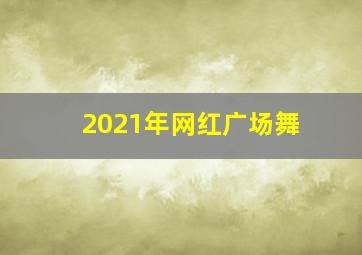 2021年网红广场舞